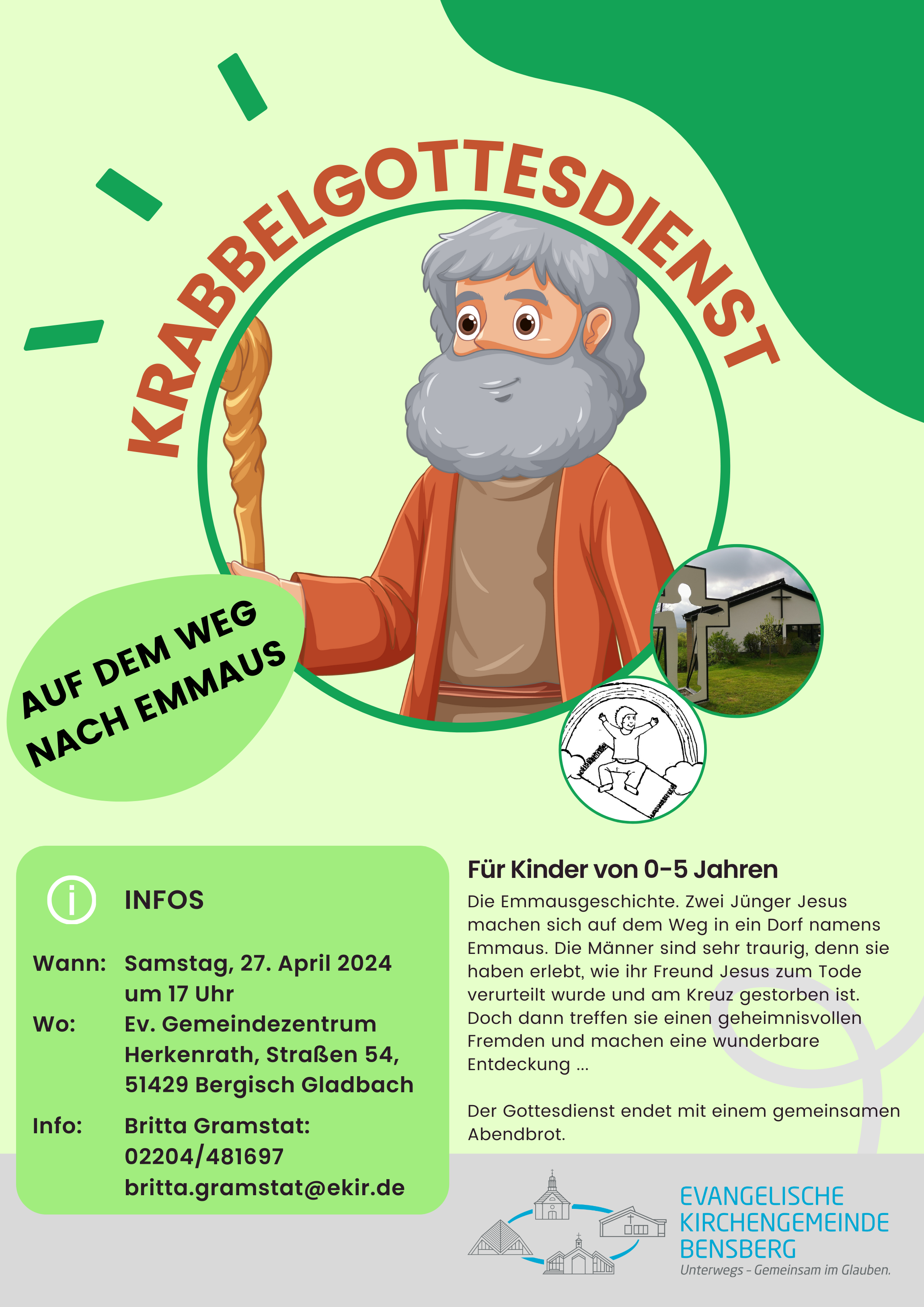 KRABBELGOTTESDIENST

AUF DEM WEG NACH EMMAUS

INFOS

Wann: Samstag, 27. April 2024 um 17 Uhr

Wo: Ev. Gemeindezentrum Herkenrath, Straßen 54, 51429 Bergisch Gladbach

Info: Britta Gramstat: 02204/481697 britta.gramstat@ekir.de

Für Kinder von 0-5 Jahren

Die Emmausgeschichte. Zwei Jünger Jesus machen sich auf dem Weg in ein Dorf namens Emmaus. Die Männer sind sehr traurig, denn sie haben erlebt, wie ihr Freund Jesus zum Tode verurteilt wurde und am Kreuz gestorben ist. Doch dann treffen sie einen geheimnisvollen Fremden und machen eine wunderbare Entdeckung ...

Der Gottesdienst endet mit einem gemeinsamen Abendbrot.

EVANGELISCHE KIRCHENGEMEINDE BENSBERG
Unterwegs - Gemeinsam im Glauben.